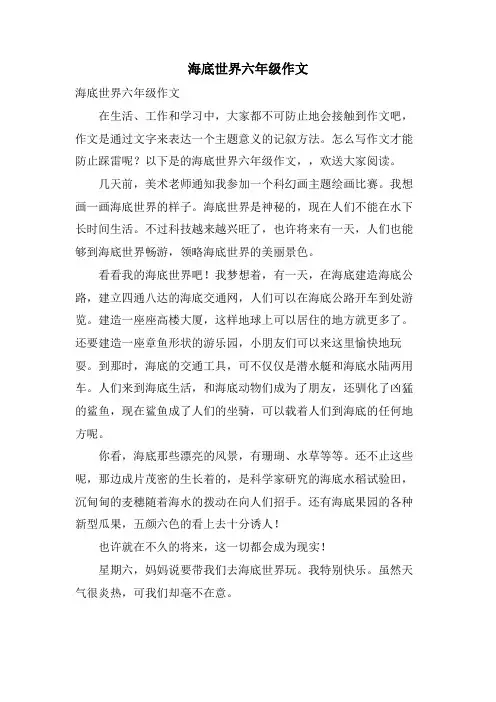 海底世界六年级作文

海底世界六年级作文

在生活、工作和学习中，大家都不可防止地会接触到作文吧，作文是通过文字来表达一个主题意义的记叙方法。怎么写作文才能防止踩雷呢？以下是的海底世界六年级作文，，欢送大家阅读。

几天前，美术老师通知我参加一个科幻画主题绘画比赛。我想画一画海底世界的样子。海底世界是神秘的，现在人们不能在水下长时间生活。不过科技越来越兴旺了，也许将来有一天，人们也能够到海底世界畅游，领略海底世界的美丽景色。

看看我的海底世界吧！我梦想着，有一天，在海底建造海底公路，建立四通八达的海底交通网，人们可以在海底公路开车到处游览。建造一座座高楼大厦，这样地球上可以居住的地方就更多了。还要建造一座章鱼形状的游乐园，小朋友们可以来这里愉快地玩耍。到那时，海底的交通工具，可不仅仅是潜水艇和海底水陆两用车。人们来到海底生活，和海底动物们成为了朋友，还驯化了凶猛的鲨鱼，现在鲨鱼成了人们的坐骑，可以载着人们到海底的任何地方呢。

你看，海底那些漂亮的风景，有珊瑚、水草等等。还不止这些呢，那边成片茂密的生长着的，是科学家研究的海底水稻试验田，沉甸甸的麦穗随着海水的拨动在向人们招手。还有海底果园的各种新型瓜果，五颜六色的看上去十分诱人！

也许就在不久的将来，这一切都会成为现实！

星期六，妈妈说要带我们去海底世界玩。我特别快乐。虽然天气很炎热，可我们却毫不在意。